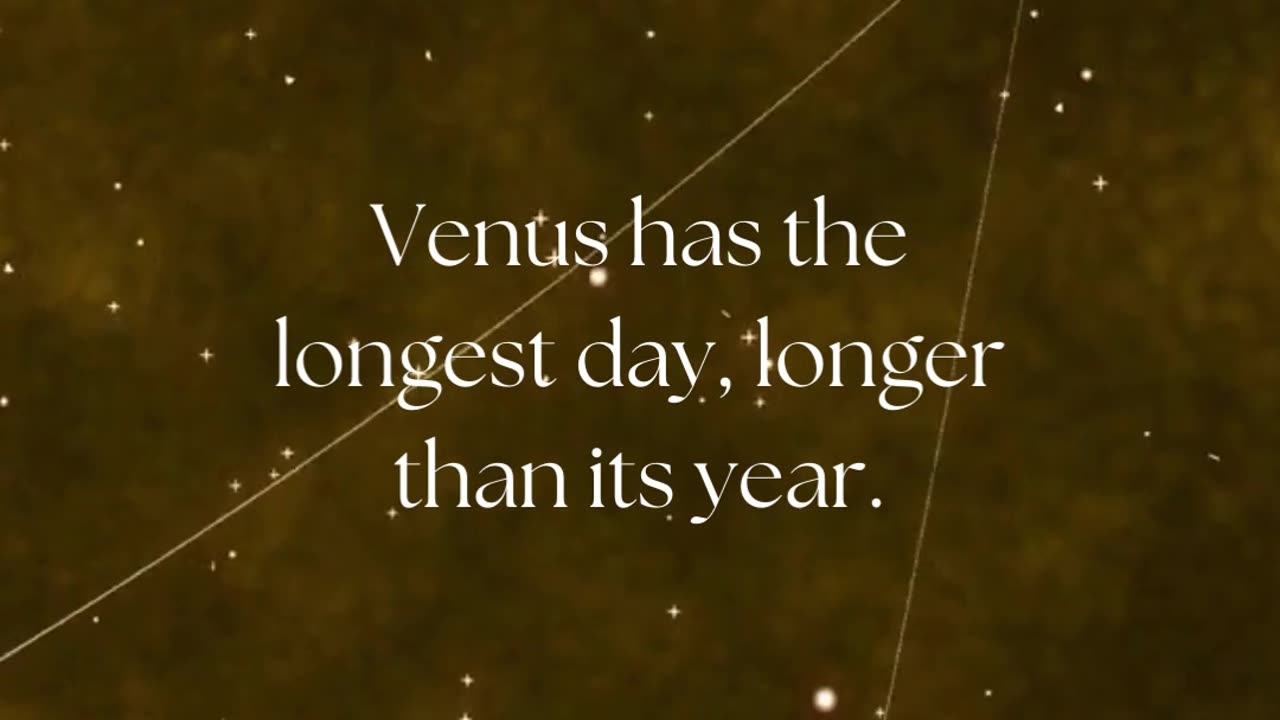 Venus has the longest day, longer than its year.